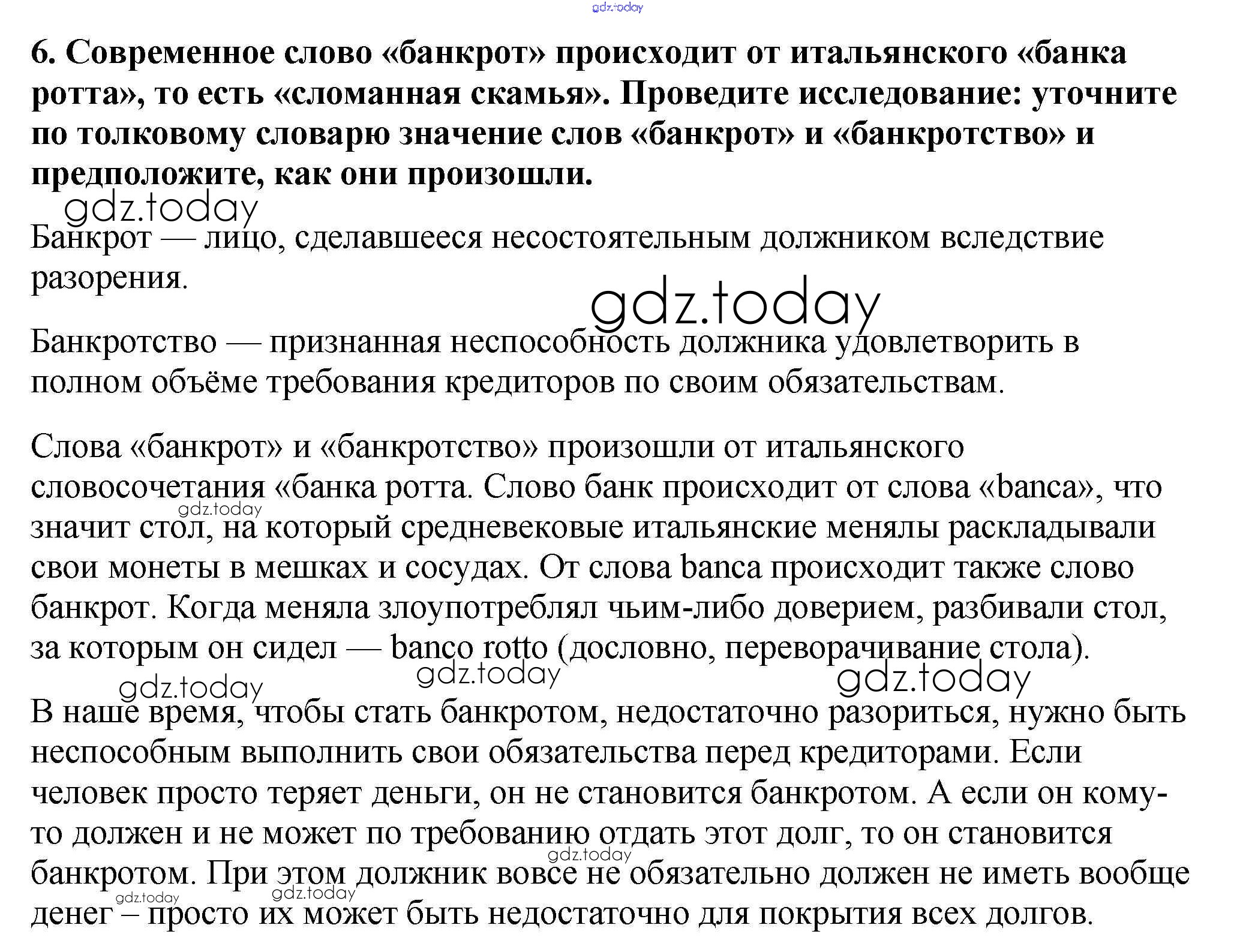 gdz.today

6. Современное слово «банкрот» происходит от итальянского «банка ротта», то есть «сломанная скамья». Проведите исследование: уточните по толковому словарю значение слов «банкрот» и «банкротство» и предположите, как они произошли.

gdz.today

Банкрот — лицо, сделавшееся несостоятельным должником вследствие разорения.

gdz.today

Банкротство — признанная неспособность должника удовлетворить в полном объёме требования кредиторов по своим обязательствам.

Слова «банкрот» и «банкротство» произошли от итальянского словосочетания «банка ротта. Слово банк происходит от слова «banca», что значит стол, на который средневековые итальянские менялы раскладывали свои монеты в мешках и сосудах. От слова banca происходит также слово банкрот. Когда меняла злоупотреблял чьим-либо доверием, разбивали стол, за которым он сидел — banco rotto (дословно, переворачивание стола).

gdz.today gdz.today gdz.today gdz.today

В наше время, чтобы стать банкротом, недостаточно разориться, нужно быть неспособным выполнить свои обязательства перед кредиторами. Если человек просто теряет деньги, он не становится банкротом. А если он кому-то должен и не может по требованию отдать этот долг, то он становится банкротом. При этом должник вовсе не обязательно должен не иметь вообще денег – просто их может быть недостаточно для покрытия всех долгов.

gdz.today gdz.today gdz.today